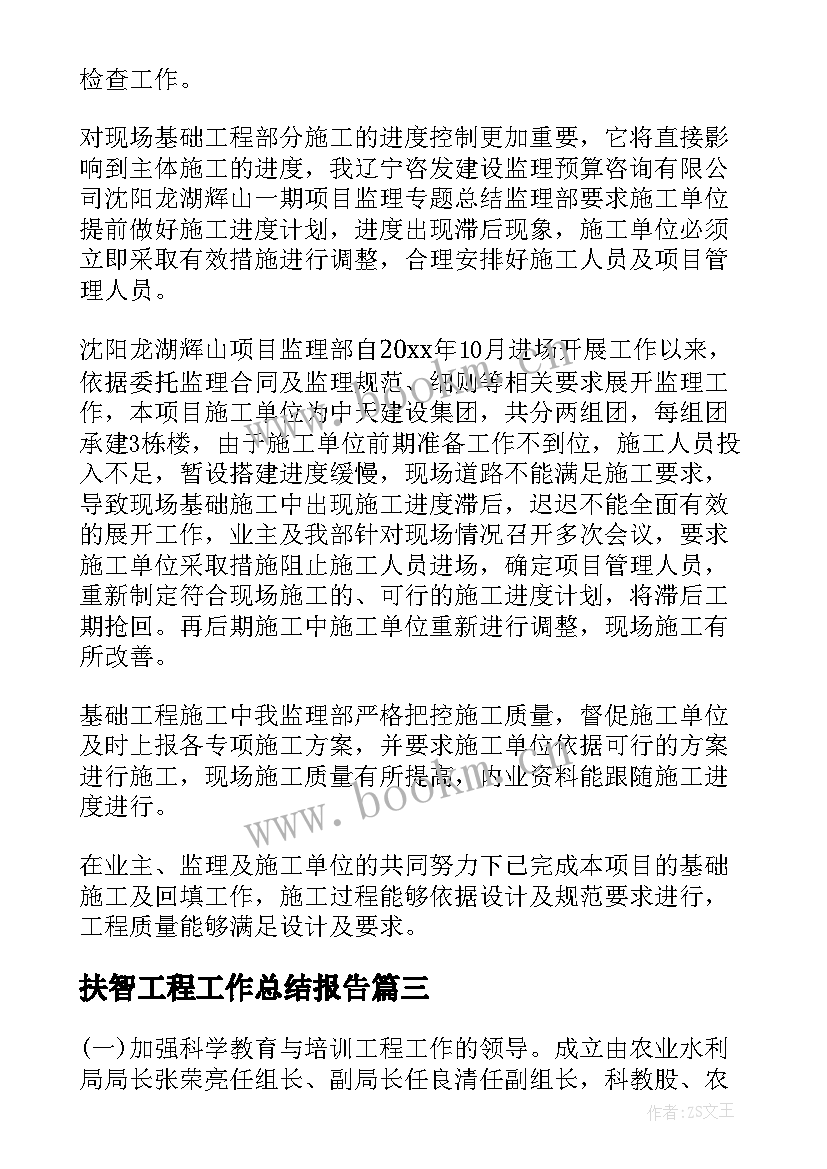 检查工作。

对现场基础工程部分施工的进度控制更加重要，它将直接影响到主体施工的进度，我辽宁咨发建设监理预算咨询有限公司沈阳龙湖辉山一期项目监理专题总结监理部要求施工单位提前做好施工进度计划，进度出现滞后现象，施工单位必须立即采取有效措施进行调整，合理安排好施工人员及项目管理人员。

沈阳龙湖辉山项目监理部自20xx年10月进场开展工作以来，依据委托监理合同及监理规范、细则等相关要求展开监理工作，本项目施工单位为中天建设集团，共分两组团，每组团承建3栋楼，由于施工单位前期准备工作不到位，施工人员投入不足，暂设搭建进度缓慢，现场道路不能满足施工要求，导致现场基础施工中出现施工进度滞后，迟迟不能全面有效的展开工作，业主及我部针对现场情况召开多次会议，要求施工单位采取措施阻止施工人员进场，确定项目管理人员，重新制定符合现场施工的、可行的施工进度计划，将滞后工期抢回。再后期施工中施工单位重新进行调整，现场施工有所改善。

基础工程施工中我监理部严格把控施工质量，督促施工单位及时上报各专项施工方案，并要求施工单位依据可行的方案进行施工，现场施工质量有所提高，内业资料能跟随施工进度进行。

在业主、监理及施工单位的共同努力下已完成本项目的基础施工及回填工作，施工过程能够依据设计及规范要求进行，工程质量能够满足设计及要求。

扶智工程工作总结报告篇三

(一)加强科学教育与培训工程工作的领导。成立由农业水利局局长张荣亮任组长、副局长任良清任副组长，科教股、农

www.bookm.cn

作者：ZS文王